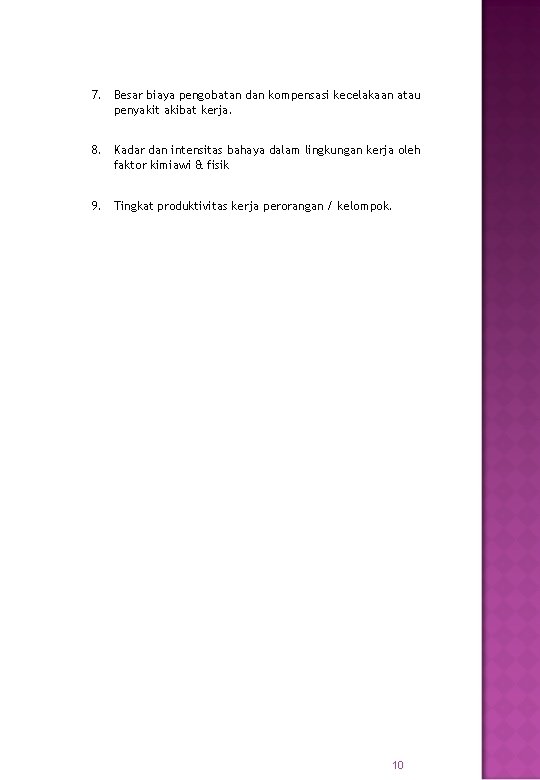 7. Besar biaya pengobatan dan kompensasi kecelakaan atau penyakit akibat kerja.

8. Kadar dan intensitas bahaya dalam lingkungan kerja oleh faktor kimiawi & fisik

9. Tingkat produktivitas kerja perorangan / kelompok.

10